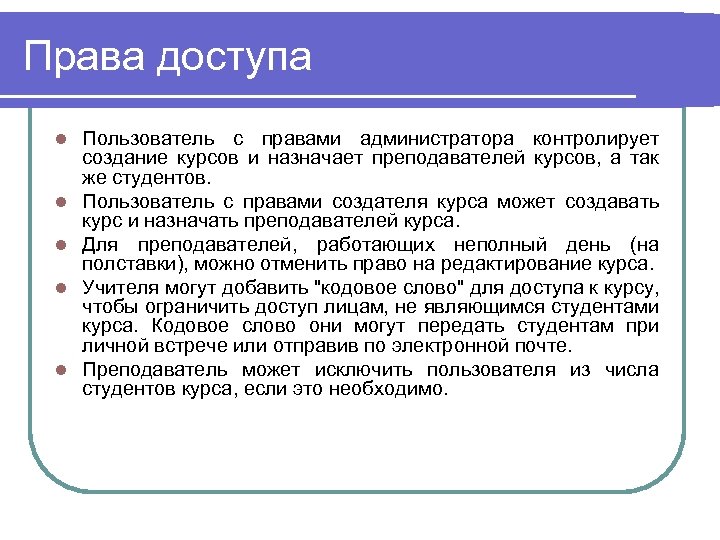 Права доступа

- Пользователь с правами администратора контролирует создание курсов и назначает преподавателей курсов, а так же студентов.
- Пользователь с правами создателя курса может создавать курс и назначать преподавателей курса.
- Для преподавателей, работающих неполный день (на полставки), можно отменить право на редактирование курса.
- Учителя могут добавить "кодовое слово" для доступа к курсу, чтобы ограничить доступ лицам, не являющимся студентами курса. Кодовое слово они могут передать студентам при личной встрече или отправив по электронной почте.
- Преподаватель может исключить пользователя из числа студентов курса, если это необходимо.